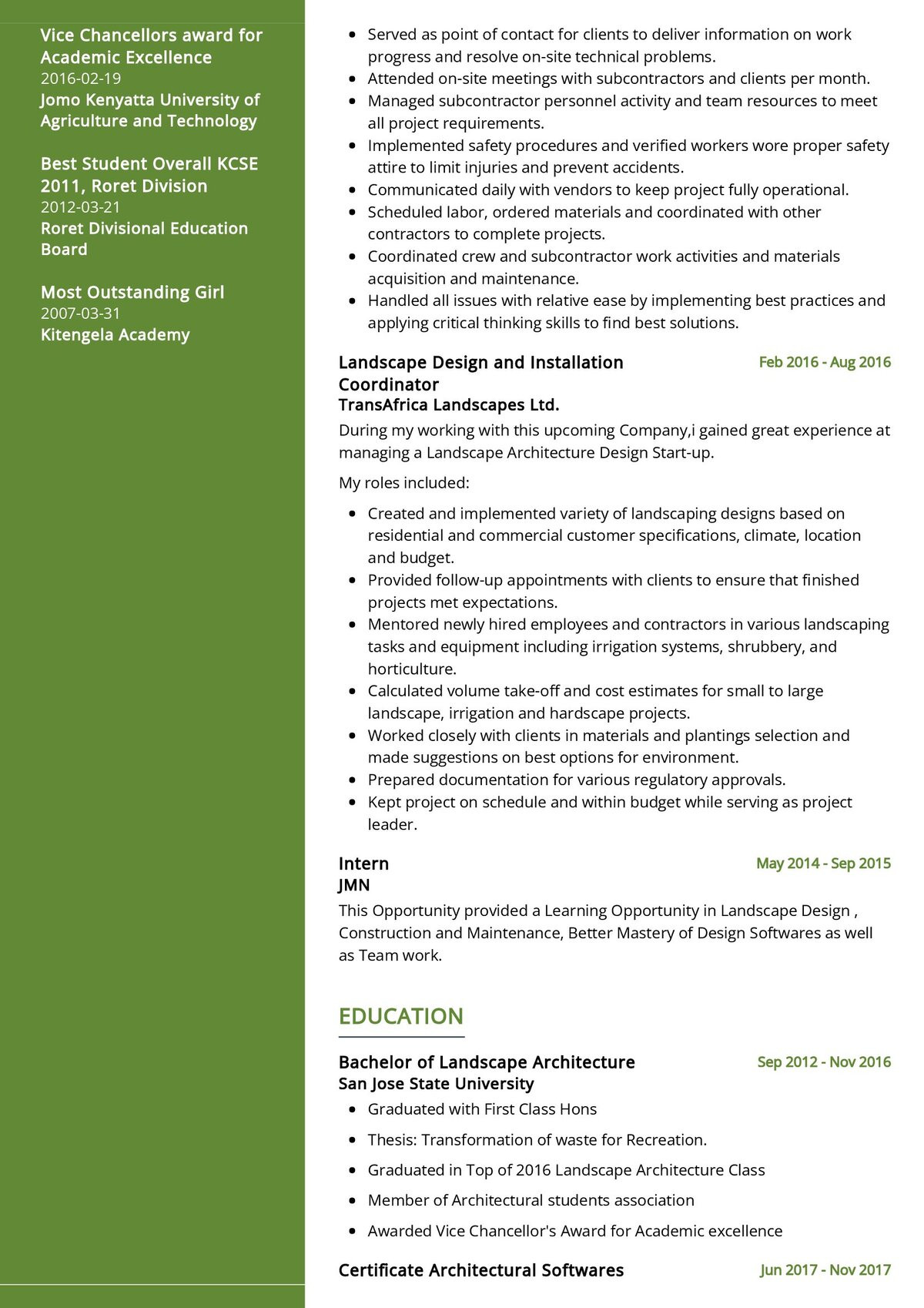 Vice Chancellors award for Academic Excellence
2016-02-19
Jomo Kenyatta University of Agriculture and Technology

Best Student Overall KCSE 2011, Roret Division
2012-03-21
Roret Divisional Education Board

Most Outstanding Girl
2007-03-31
Kitengela Academy

- Served as point of contact for clients to deliver information on work progress and resolve on-site technical problems.
- Attended on-site meetings with subcontractors and clients per month.
- Managed subcontractor personnel activity and team resources to meet all project requirements.
- Implemented safety procedures and verified workers wore proper safety attire to limit injuries and prevent accidents.
- Communicated daily with vendors to keep project fully operational.
- Scheduled labor, ordered materials and coordinated with other contractors to complete projects.
- Coordinated crew and subcontractor work activities and materials acquisition and maintenance.
- Handled all issues with relative ease by implementing best practices and applying critical thinking skills to find best solutions.

Landscape Design and Installation Coordinator
Feb 2016 - Aug 2016
TransAfrica Landscapes Ltd.
During my working with this upcoming Company,i gained great experience at managing a Landscape Architecture Design Start-up.

My roles included:

- Created and implemented variety of landscaping designs based on residential and commercial customer specifications, climate, location and budget.
- Provided follow-up appointments with clients to ensure that finished projects met expectations.
- Mentored newly hired employees and contractors in various landscaping tasks and equipment including irrigation systems, shrubbery, and horticulture.
- Calculated volume take-off and cost estimates for small to large landscape, irrigation and hardscape projects.
- Worked closely with clients in materials and plantings selection and made suggestions on best options for environment.
- Prepared documentation for various regulatory approvals.
- Kept project on schedule and within budget while serving as project leader.

Intern
May 2014 - Sep 2015
JMN
This Opportunity provided a Learning Opportunity in Landscape Design , Construction and Maintenance, Better Mastery of Design Softwares as well as Team work.

EDUCATION

Bachelor of Landscape Architecture
Sep 2012 - Nov 2016
San Jose State University
- Graduated with First Class Hons
- Thesis: Transformation of waste for Recreation.
- Graduated in Top of 2016 Landscape Architecture Class
- Member of Architectural students association
- Awarded Vice Chancellor's Award for Academic excellence

Certificate Architectural Softwares
Jun 2017 - Nov 2017